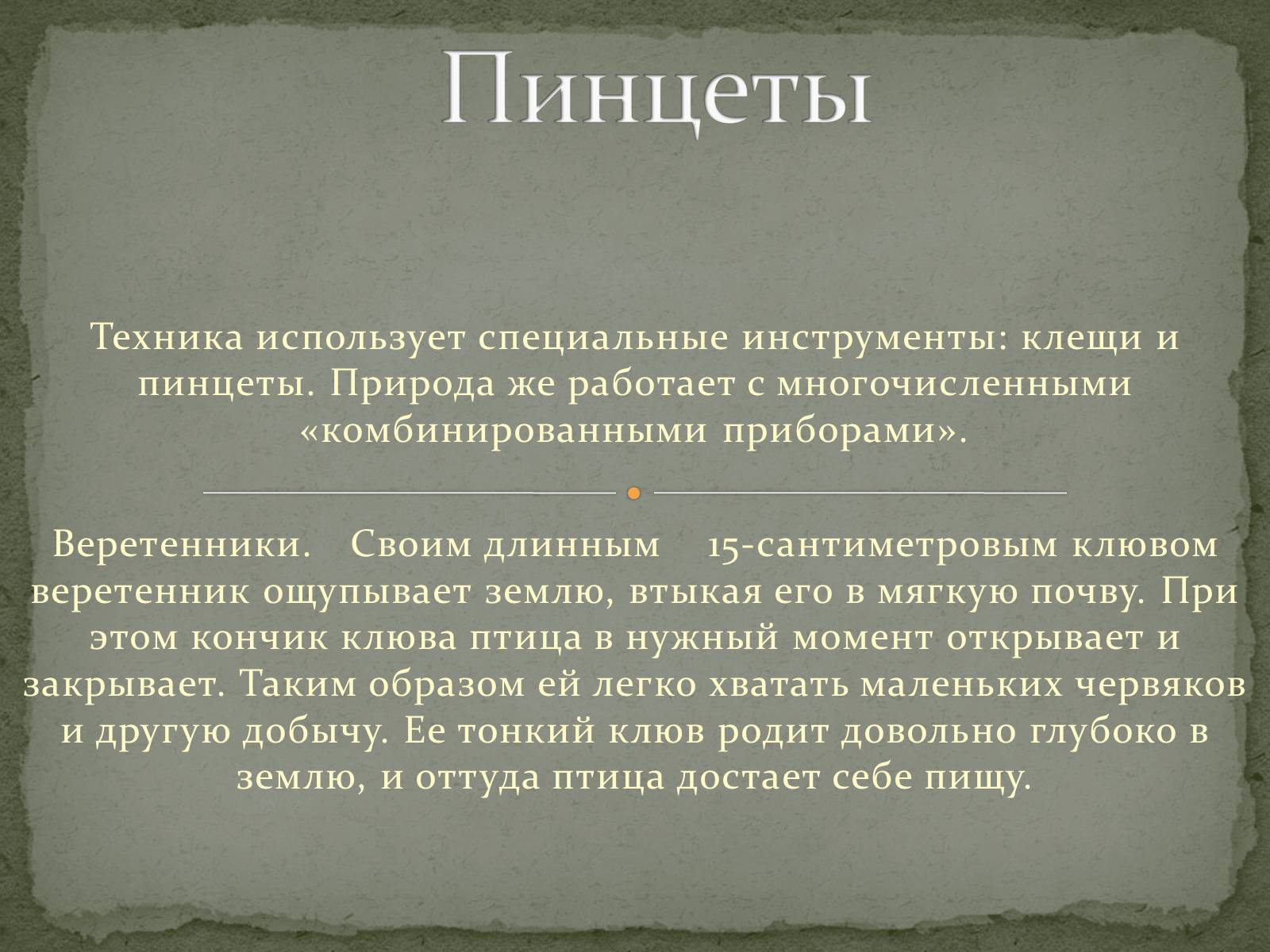 Пинцеты

Техника использует специальные инструменты: клещи и пинцеты. Природа же работает с многочисленными «комбинированными приборами».

Веретенники. Своим длинным 15-сантиметровым клювом веретенник ощупывает землю, втыкая его в мягкую почву. При этом кончик клюва птица в нужный момент открывает и закрывает. Таким образом ей легко хватать маленьких червяков и другую добычу. Ее тонкий клюв родит довольно глубоко в землю, и оттуда птица достает себе пищу.